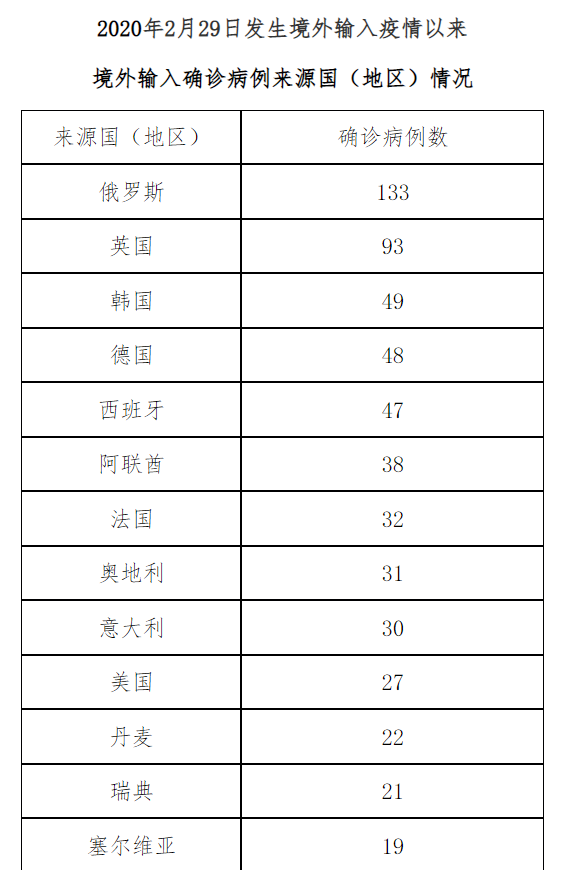 2020年2月29日发生境外输入疫情以来

境外输入确诊病例来源国（地区）情况

| 来源国（地区） | 确诊病例数 |
|---|---|
| 俄罗斯 | 133 |
| 英国 | 93 |
| 韩国 | 49 |
| 德国 | 48 |
| 西班牙 | 47 |
| 阿联酋 | 38 |
| 法国 | 32 |
| 奥地利 | 31 |
| 意大利 | 30 |
| 美国 | 27 |
| 丹麦 | 22 |
| 瑞典 | 21 |
| 塞尔维亚 | 19 |